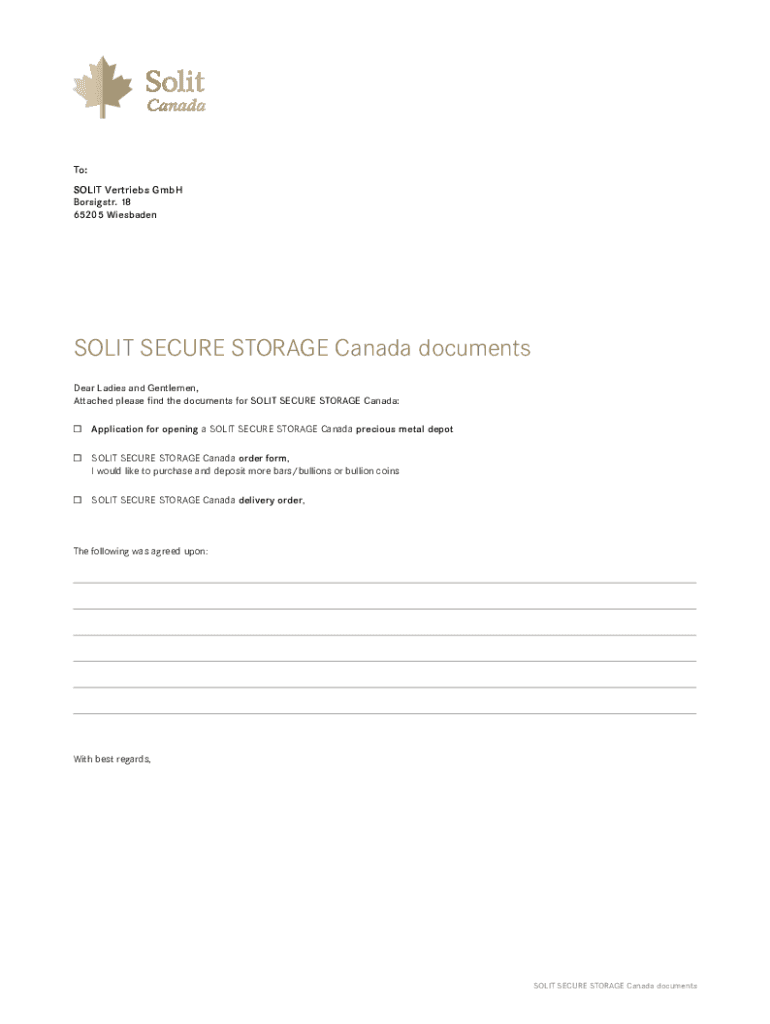 Solit
Canada

To:

SOLIT Vertriebs GmbH
Borsigstr. 18
65205 Wiesbaden

SOLIT SECURE STORAGE Canada documents

Dear Ladies and Gentlemen,
Attached please find the documents for SOLIT SECURE STORAGE Canada:

☐ Application for opening a SOLIT SECURE STORAGE Canada precious metal depot

☐ SOLIT SECURE STORAGE Canada order form,
I would like to purchase and deposit more bars/bullions or bullion coins

☐ SOLIT SECURE STORAGE Canada delivery order,

The following was agreed upon:

With best regards,

SOLIT SECURE STORAGE Canada documents